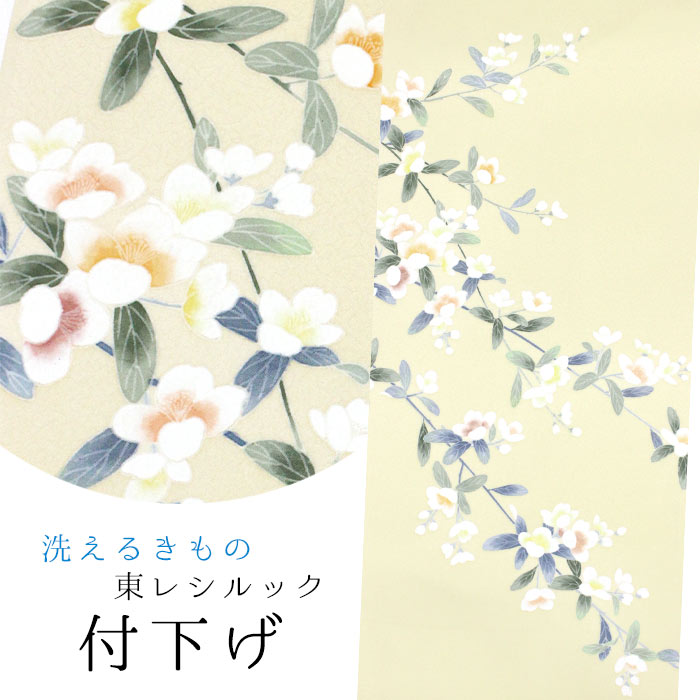 洗えるきもの
東レシルック
付下げ